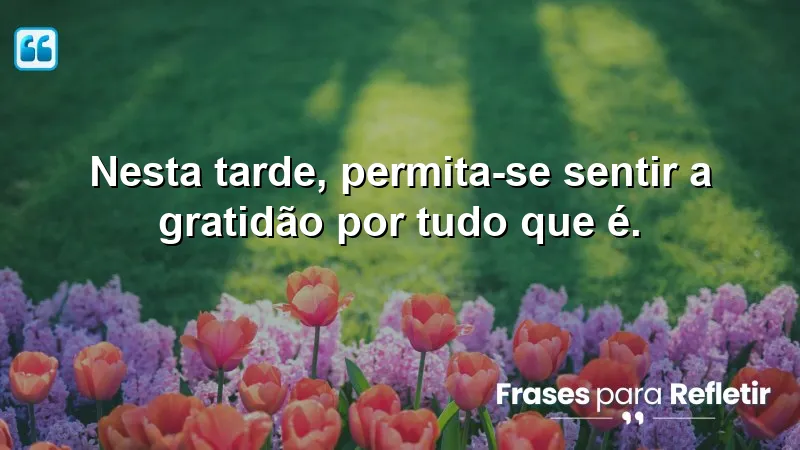 Nesta tarde, permita-se sentir a gratidão por tudo que é.

Frases para Refletir